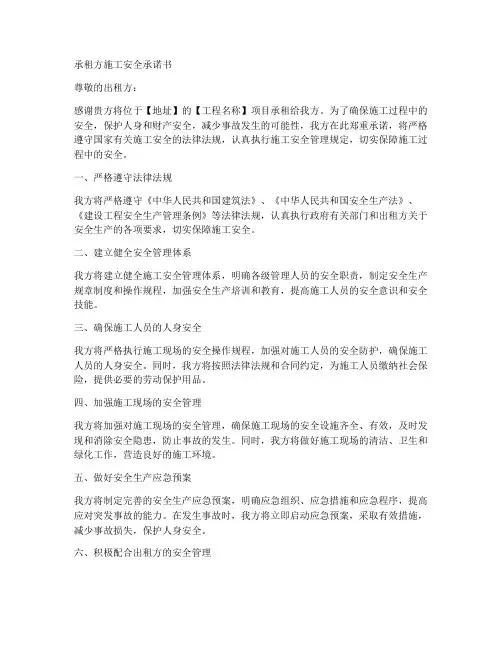 承租方施工安全承诺书

尊敬的出租方：

感谢贵方将位于【地址】的【工程名称】项目承租给我方。为了确保施工过程中的安全，保护人身和财产安全，减少事故发生的可能性，我方在此郑重承诺，将严格遵守国家有关施工安全的法律法规，认真执行施工安全管理规定，切实保障施工过程中的安全。

一、严格遵守法律法规

我方将严格遵守《中华人民共和国建筑法》、《中华人民共和国安全生产法》、《建设工程安全生产管理条例》等法律法规，认真执行政府有关部门和出租方关于安全生产的各项要求，切实保障施工安全。

二、建立健全安全管理体系

我方将建立健全施工安全管理体系，明确各级管理人员的安全职责，制定安全生产规章制度和操作规程，加强安全生产培训和教育，提高施工人员的安全意识和安全技能。

三、确保施工人员的人身安全

我方将严格执行施工现场的安全操作规程，加强对施工人员的安全防护，确保施工人员的人身安全。同时，我方将按照法律法规和合同约定，为施工人员缴纳社会保险，提供必要的劳动保护用品。

四、加强施工现场的安全管理

我方将加强对施工现场的安全管理，确保施工现场的安全设施齐全、有效，及时发现和消除安全隐患，防止事故的发生。同时，我方将做好施工现场的清洁、卫生和绿化工作，营造良好的施工环境。

五、做好安全生产应急预案

我方将制定完善的安全生产应急预案，明确应急组织、应急措施和应急程序，提高应对突发事故的能力。在发生事故时，我方将立即启动应急预案，采取有效措施，减少事故损失，保护人身安全。

六、积极配合出租方的安全管理